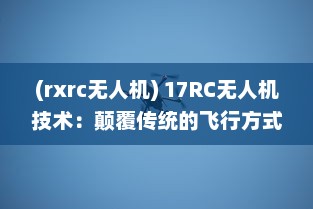 (rxrc无人机) 17RC无人机技术：颠覆传统的飞行方式